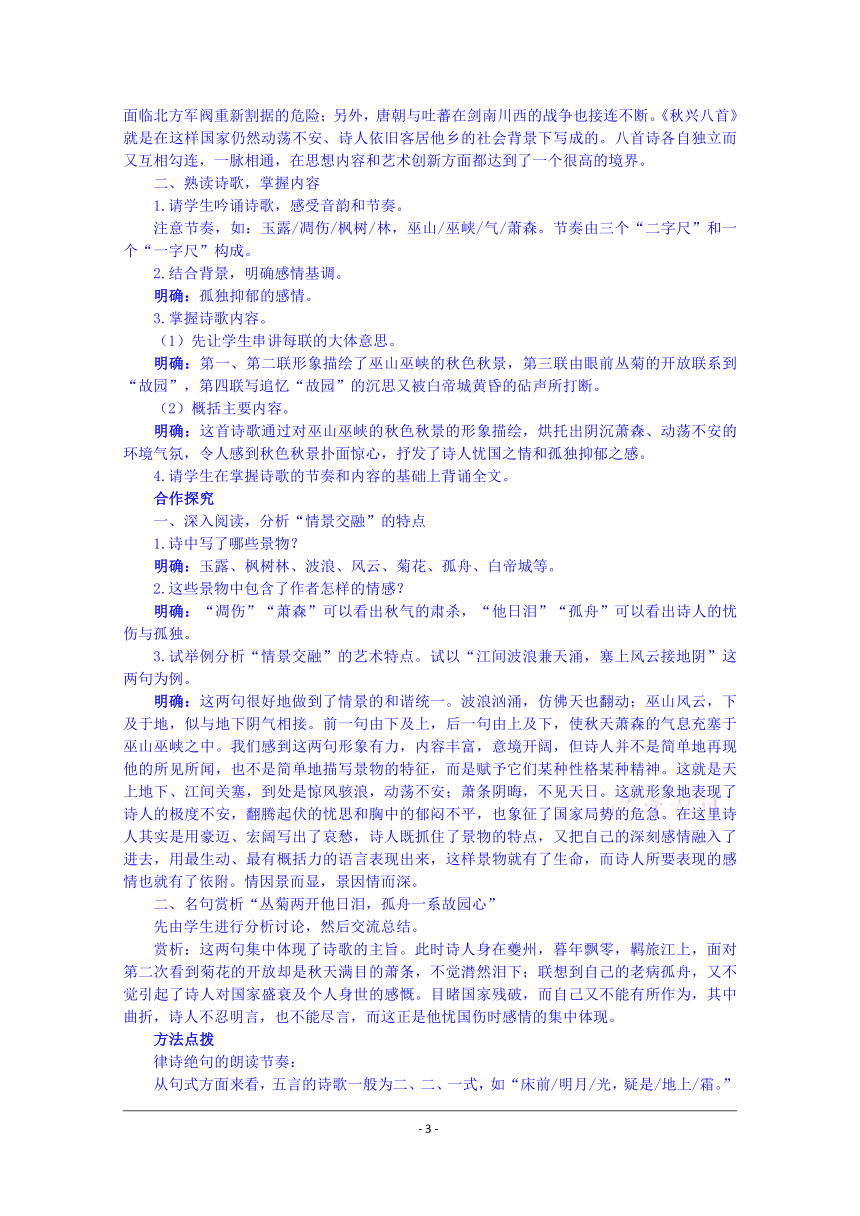 面临北方军阀重新割据的危险；另外，唐朝与吐蕃在剑南川西的战争也接连不断。《秋兴八首》就是在这样国家仍然动荡不安、诗人依旧客居他乡的社会背景下写成的。八首诗各自独立而又互相勾连，一脉相通，在思想内容和艺术创新方面都达到了一个很高的境界。

二、熟读诗歌，掌握内容

1.请学生吟诵诗歌，感受音韵和节奏。

注意节奏，如：玉露/凋伤/枫树/林，巫山/巫峡/气/萧森。节奏由三个“二字尺”和一个“一字尺”构成。

2.结合背景，明确感情基调。

明确：孤独抑郁的感情。

3.掌握诗歌内容。

（1）先让学生串讲每联的大体意思。

明确：第一、第二联形象描绘了巫山巫峡的秋色秋景，第三联由眼前丛菊的开放联系到“故园”，第四联写追忆“故园”的沉思又被白帝城黄昏的砧声所打断。

（2）概括主要内容。

明确：这首诗歌通过对巫山巫峡的秋色秋景的形象描绘，烘托出阴沉萧森、动荡不安的环境气氛，令人感到秋色秋景扑面惊心，抒发了诗人忧国之情和孤独抑郁之感。

4.请学生在掌握诗歌的节奏和内容的基础上背诵全文。

合作探究

一、深入阅读，分析“情景交融”的特点

1.诗中写了哪些景物？

明确：玉露、枫树林、波浪、风云、菊花、孤舟、白帝城等。

2.这些景物中包含了作者怎样的情感？

明确：“凋伤”“萧森”可以看出秋气的肃杀，“他日泪”“孤舟”可以看出诗人的忧伤与孤独。

3.试举例分析“情景交融”的艺术特点。试以“江间波浪兼天涌，塞上风云接地阴”这两句为例。

明确：这两句很好地做到了情景的和谐统一。波浪汹涌，仿佛天也翻动；巫山风云，下及于地，似与地下阴气相接。前一句由下及上，后一句由上及下，使秋天萧森的气息充塞于巫山巫峡之中。我们感到这两句形象有力，内容丰富，意境开阔，但诗人并不是简单地再现他的所见所闻，也不是简单地描写景物的特征，而是赋予它们某种性格某种精神。这就是天上地下、江间关塞，到处是惊风骇浪，动荡不安；萧条阴晦，不见天日。这就形象地表现了诗人的极度不安，翻腾起伏的忧思和胸中的郁闷不平，也象征了国家局势的危急。在这里诗人其实是用豪迈、宏阔写出了哀愁，诗人既抓住了景物的特点，又把自己的深刻感情融入了进去，用最生动、最有概括力的语言表现出来，这样景物就有了生命，而诗人所要表现的感情也就有了依附。情因景而显，景因情而深。

二、名句赏析“丛菊两开他日泪，孤舟一系故园心”

先由学生进行分析讨论，然后交流总结。

赏析：这两句集中体现了诗歌的主旨。此时诗人身在夔州，暮年飘零，羁旅江上，面对第二次看到菊花的开放却是秋天满目的萧条，不觉潸然泪下；联想到自己的老病孤舟，又不觉引起了诗人对国家盛衰及个人身世的感慨。目睹国家残破，而自己又不能有所作为，其中曲折，诗人不忍明言，也不能尽言，而这正是他忧国伤时感情的集中体现。

方法点拨

律诗绝句的朗读节奏：

从句式方面来看，五言的诗歌一般为二、二、一式，如“床前/明月/光，疑是/地上/霜。”

- 3 -